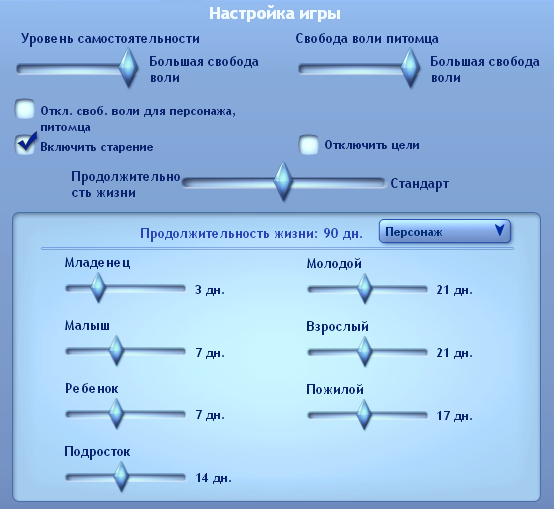 Настройка игры

Уровень самостоятельности

Большая свобода воли

Свобода воли питомца

Большая свобода воли

Откл. своб. воли для персонажа, питомца

Включить старение

Отключить цели

Продолжительность жизни

Стандарт

Продолжительность жизни: 90 дн.

Персонаж

Младенец

3 дн.

Малыш

7 дн.

Ребенок

7 дн.

Подросток

14 дн.

Молодой

21 дн.

Взрослый

21 дн.

Пожилой

17 дн.